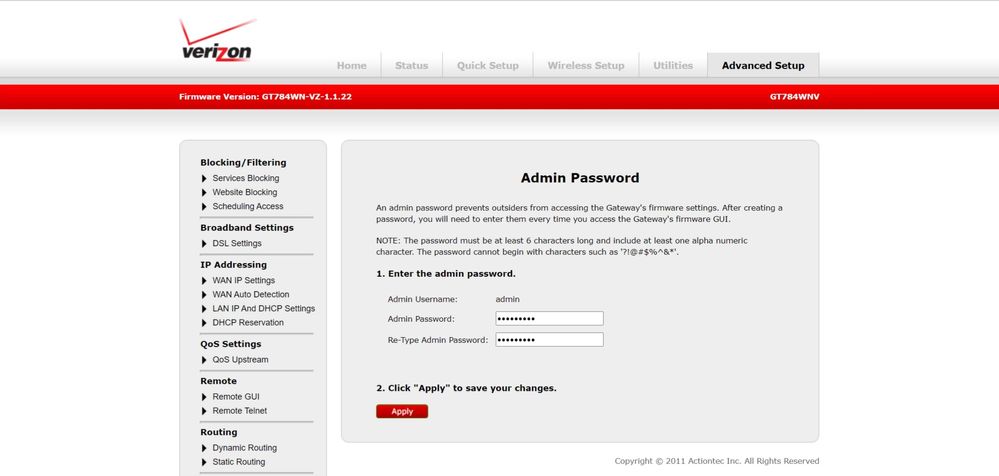 verizon

Home Status Quick Setup Wireless Setup Utilities Advanced Setup

Firmware Version: GT784WN-VZ-1.1.22

GT784WNV

Blocking/Filtering
Services Blocking
Website Blocking
Scheduling Access

Broadband Settings
DSL Settings

IP Addressing
WAN IP Settings
WAN Auto Detection
LAN IP And DHCP Settings
DHCP Reservation

QoS Settings
QoS Upstream

Remote
Remote GUI
Remote Telnet

Routing
Dynamic Routing
Static Routing

Admin Password

An admin password prevents outsiders from accessing the Gateway's firmware settings. After creating a password, you will need to enter them every time you access the Gateway's firmware GUI.

NOTE: The password must be at least 6 characters long and include at least one alpha numeric character. The password cannot begin with characters such as '?!@#$%^&*'.

1. Enter the admin password.

Admin Username: admin
Admin Password: •••••••••
Re-Type Admin Password: •••••••••

2. Click "Apply" to save your changes.

Apply

Copyright © 2011 Actiontec Inc. All Rights Reserved